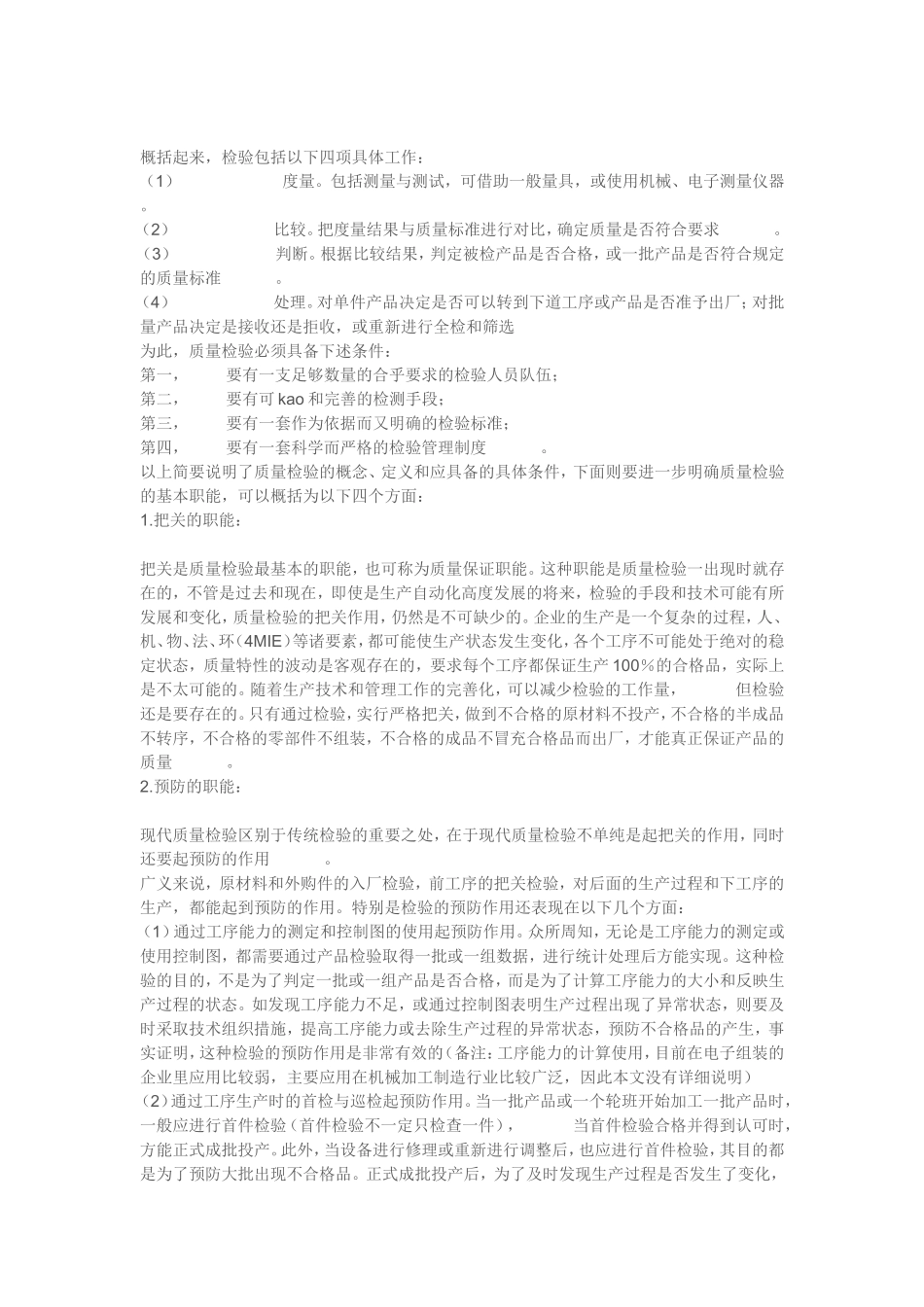 概括起来，检验包括以下四项具体工作：
（1） 度量。包括测量与测试，可借助一般量具，或使用机械、电子测量仪器。
（2） 比较。把度量结果与质量标准进行对比，确定质量是否符合要求 。
（3） 判断。根据比较结果，判定被检产品是否合格，或一批产品是否符合规定的质量标准 。
（4） 处理。对单件产品决定是否可以转到下道工序或产品是否准予出厂；对批量产品决定是接收还是拒收，或重新进行全检和筛选
为此，质量检验必须具备下述条件：
第一， 要有一支足够数量的合乎要求的检验人员队伍；
第二， 要有可 kao 和完善的检测手段；
第三， 要有一套作为依据而又明确的检验标准；
第四， 要有一套科学而严格的检验管理制度 。
以上简要说明了质量检验的概念、定义和应具备的具体条件，下面则要进一步明确质量检验的基本职能，可以概括为以下四个方面：
1.把关的职能：

把关是质量检验最基本的职能，也可称为质量保证职能。这种职能是质量检验一出现时就存在的，不管是过去和现在，即使是生产自动化高度发展的将来，检验的手段和技术可能有所发展和变化，质量检验的把关作用，仍然是不可缺少的。企业的生产是一个复杂的过程，人、机、物、法、环（4MIE）等诸要素，都可能使生产状态发生变化，各个工序不可能处于绝对的稳定状态，质量特性的波动是客观存在的，要求每个工序都保证生产 100%的合格品，实际上是不太可能的。随着生产技术和管理工作的完善化，可以减少检验的工作量， 但检验还是要存在的。只有通过检验，实行严格把关，做到不合格的原材料不投产，不合格的半成品不转序，不合格的零部件不组装，不合格的成品不冒充合格品而出厂，才能真正保证产品的质量 。
2.预防的职能：

现代质量检验区别于传统检验的重要之处，在于现代质量检验不单纯是起把关的作用，同时还要起预防的作用 。
广义来说，原材料和外购件的入厂检验，前工序的把关检验，对后面的生产过程和下工序的生产，都能起到预防的作用。特别是检验的预防作用还表现在以下几个方面：
（1）通过工序能力的测定和控制图的使用起预防作用。众所周知，无论是工序能力的测定或使用控制图，都需要通过产品检验取得一批或一组数据，进行统计处理后方能实现。这种检验的目的，不是为了判定一批或一组产品是否合格，而是为了计算工序能力的大小和反映生产过程的状态。如发现工序能力不足，或通过控制图表明生产过程出现了异常状态，则要及时采取技术组织措施，提高工序能力或去除生产过程的异常状态，预防不合格品的产生，事实证明，这种检验的预防作用是非常有效的（备注：工序能力的计算使用，目前在电子组装的企业里应用比较弱，主要应用在机械加工制造行业比较广泛，因此本文没有详细说明）
（2）通过工序生产时的首检与巡检起预防作用。当一批产品或一个轮班开始加工一批产品时，一般应进行首件检验（首件检验不一定只检查一件）， 当首件检验合格并得到认可时，方能正式成批投产。此外，当设备进行修理或重新进行调整后，也应进行首件检验，其目的都是为了预防大批出现不合格品。正式成批投产后，为了及时发现生产过程是否发生了变化，